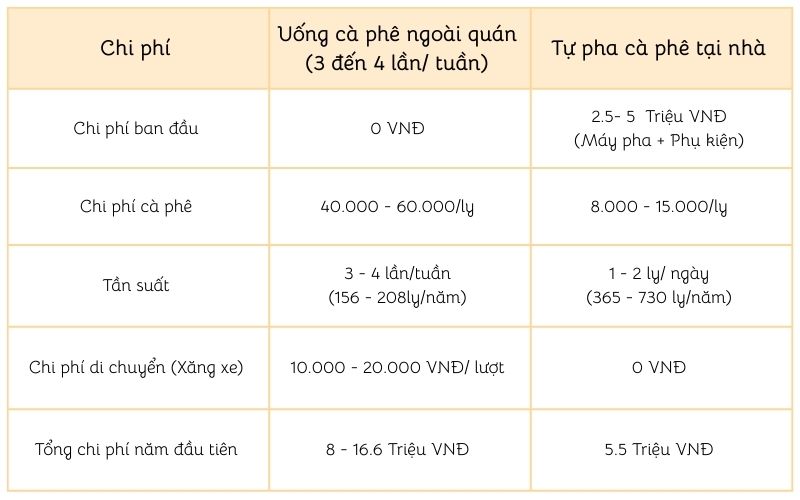 | Chi phí | Uống cà phê ngoài quán (3 đến 4 lần/ tuần) | Tự pha cà phê tại nhà |
|---|---|---|
| Chi phí ban đầu | 0 VNĐ | 2.5- 5 Triệu VNĐ (Máy pha + Phụ kiện) |
| Chi phí cà phê | 40.000 - 60.000/ly | 8.000 - 15.000/ly |
| Tần suất | 3 - 4 lần/tuần (156 - 208ly/năm) | 1 - 2 ly/ ngày (365 - 730 ly/năm) |
| Chi phí di chuyển (Xăng xe) | 10.000 - 20.000 VNĐ/ lượt | 0 VNĐ |
| Tổng chi phí năm đầu tiên | 8 - 16.6 Triệu VNĐ | 5.5 Triệu VNĐ |